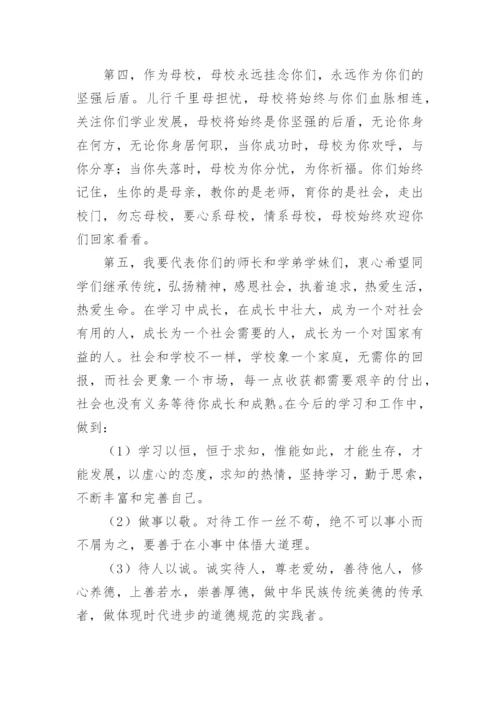 第四，作为母校，母校永远挂念你们，永远作为你们的坚强后盾。儿行千里母担忧，母校将始终与你们血脉相连，关注你们学业发展，母校将始终是你坚强的后盾，无论你身在何方，无论你身居何职，当你成功时，母校为你欢呼，与你分享；当你失落时，母校为你分忧，为你祈福。你们始终记住，生你的是母亲，教你的是老师，育你的是社会，走出校门，勿忘母校，要心系母校，情系母校，母校始终欢迎你们回家看看。

第五，我要代表你们的师长和学弟学妹们，衷心希望同学们继承传统，弘扬精神，感恩社会，执着追求，热爱生活，热爱生命。在学习中成长，在成长中壮大，成为一个对社会有用的人，成长为一个社会需要的人，成长为一个对国家有益的人。社会和学校不一样，学校象一个家庭，无需你的回报，而社会更象一个市场，每一点收获都需要艰辛的付出，社会也没有义务等待你成长和成熟。在今后的学习和工作中，做到：

（1）学习以恒，恒于求知，惟能如此，才能生存，才能发展，以虚心的态度，求知的热情，坚持学习，勤于思索，不断丰富和完善自己。

（2）做事以敬。对待工作一丝不苟，绝不可以事小而不屑为之，要善于在小事中体悟大道理。

（3）待人以诚。诚实待人，尊老爱幼，善待他人，修心养德，上善若水，崇善厚德，做中华民族传统美德的传承者，做体现时代进步的道德规范的实践者。